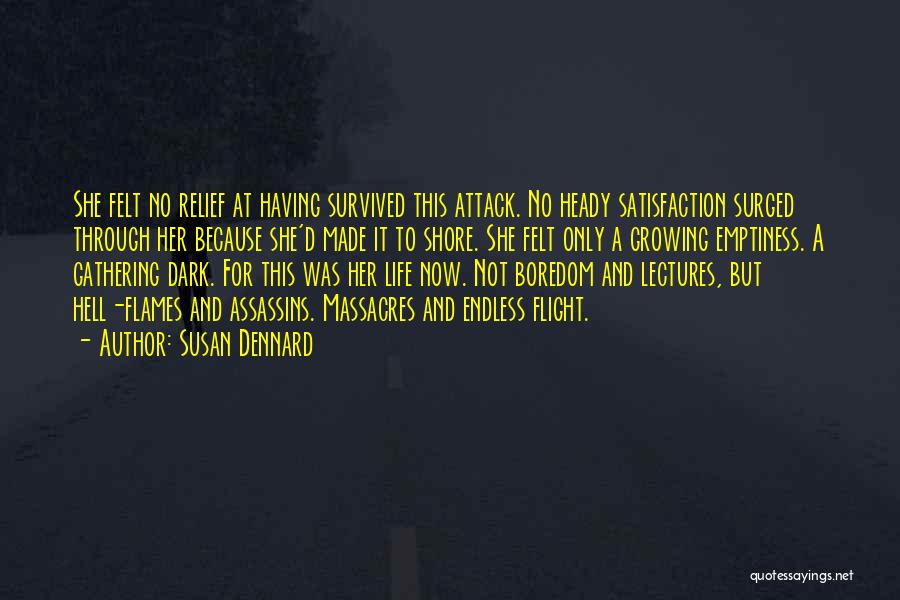 She felt no relief at having survived this attack. No heady satisfaction surged through her because she'd made it to shore. She felt only a growing emptiness. A gathering dark. For this was her life now. Not boredom and lectures, but hell-flames and assassins. Massacres and endless flight.

- Author: Susan Dennard

quotessayings.net